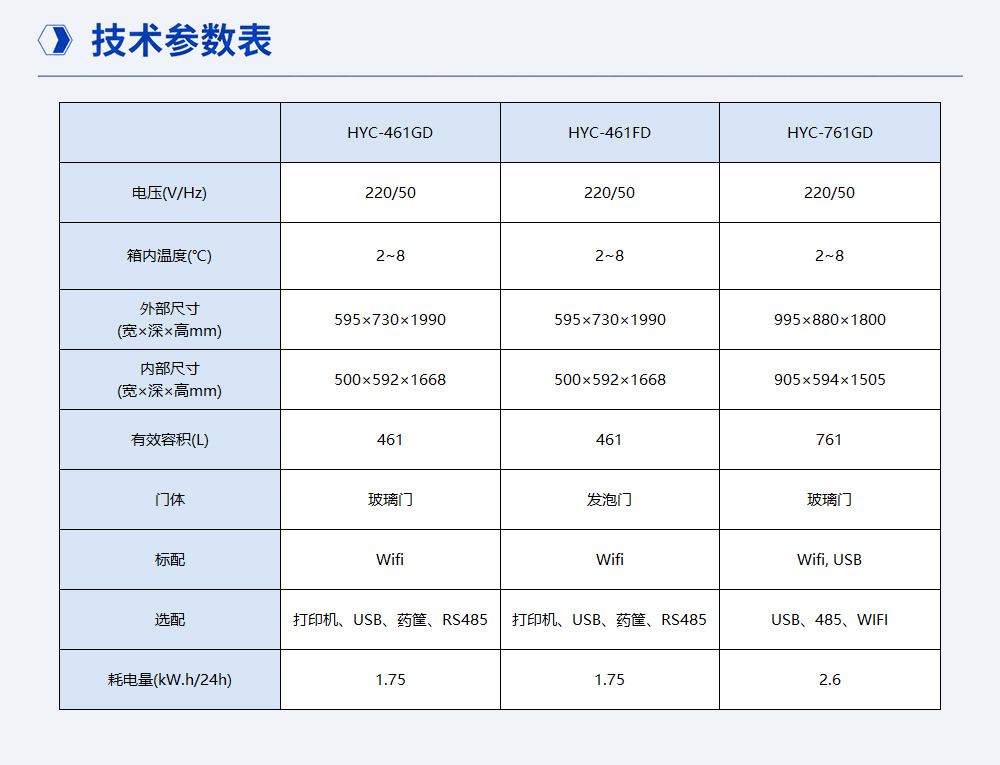 技术参数表

|  | HYC-461GD | HYC-461FD | HYC-761GD |
|---|---|---|---|
| 电压(V/Hz) | 220/50 | 220/50 | 220/50 |
| 箱内温度(℃) | 2~8 | 2~8 | 2~8 |
| 外部尺寸 (宽×深×高mm) | 595×730×1990 | 595×730×1990 | 995×880×1800 |
| 内部尺寸 (宽×深×高mm) | 500×592×1668 | 500×592×1668 | 905×594×1505 |
| 有效容积(L) | 461 | 461 | 761 |
| 门体 | 玻璃门 | 发泡门 | 玻璃门 |
| 标配 | Wifi | Wifi | Wifi, USB |
| 选配 | 打印机、USB、药筐、RS485 | 打印机、USB、药筐、RS485 | USB、485、WIFI |
| 耗电量(kW.h/24h) | 1.75 | 1.75 | 2.6 |